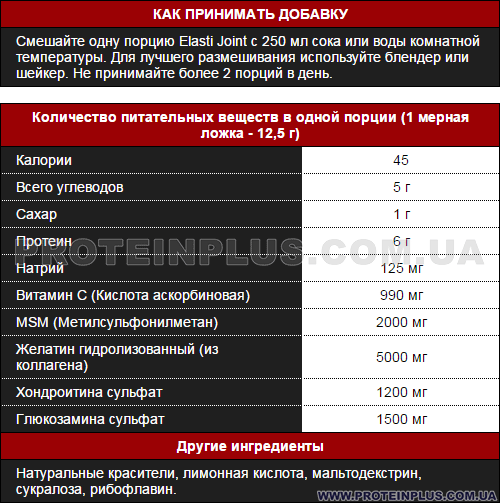 КАК ПРИНИМАТЬ ДОБАВКУ

Смешайте одну порцию Elasti Joint с 250 мл сока или воды комнатной температуры. Для лучшего размешивания используйте блендер или шейкер. Не принимайте более 2 порций в день.

Количество питательных веществ в одной порции (1 мерная ложка - 12,5 г)

| | |
|---|---|
| Калории | 45 |
| Всего углеводов | 5 г |
| Сахар | 1 г |
| Протеин | 6 г |
| Натрий | 125 мг |
| Витамин С (Кислота аскорбиновая) | 990 мг |
| MSM (Метилсульфонилметан) | 2000 мг |
| Желатин гидролизованный (из коллагена) | 5000 мг |
| Хондроитина сульфат | 1200 мг |
| Глюкозамина сульфат | 1500 мг |

PROTEINPLUS.COM.UA

Другие ингредиенты

Натуральные красители, лимонная кислота, мальтодекстрин, сукралоза, рибофлавин.

WWW.PROTEINPLUS.COM.UA